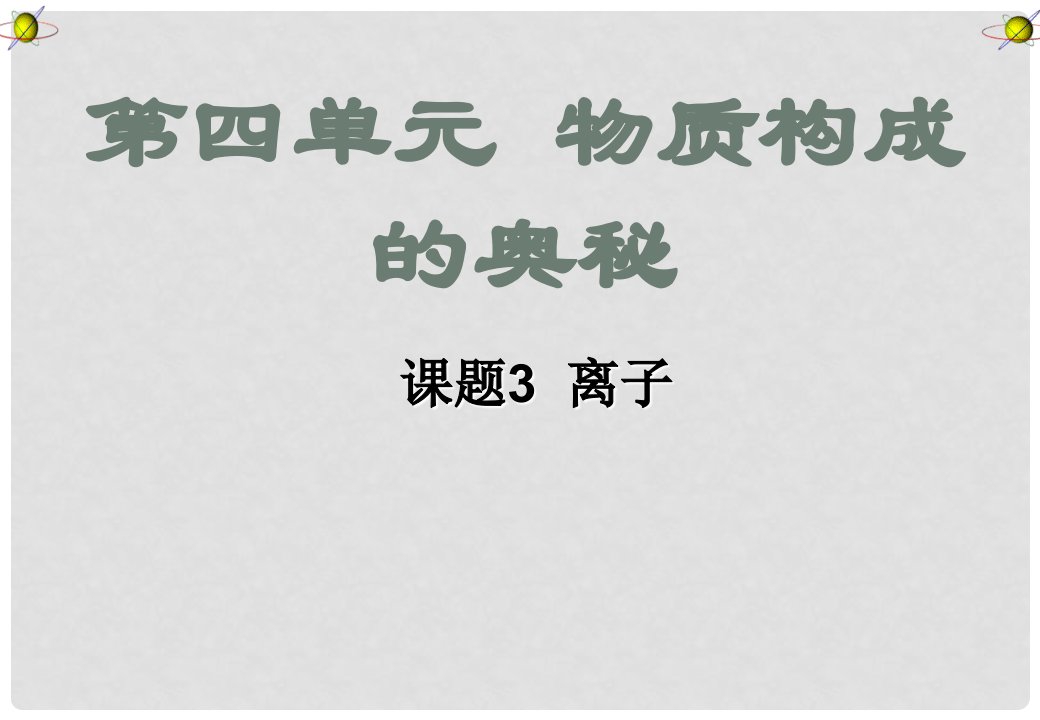 第四单元 物质构成的奥秘

课题3 离子